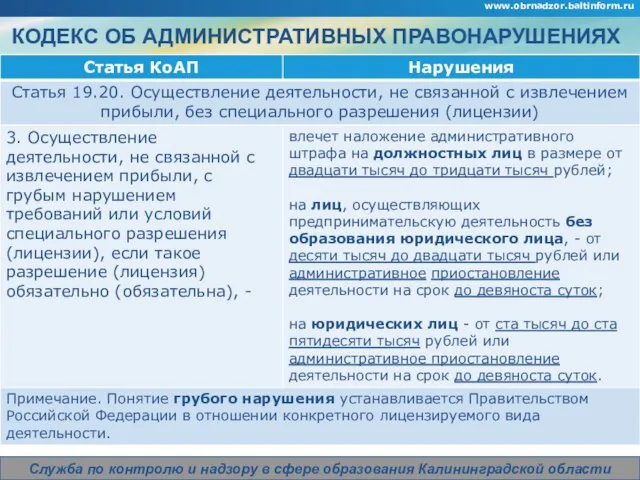 www.obrnadzor.baltinform.ru

КОДЕКС ОБ АДМИНИСТРАТИВНЫХ ПРАВОНАРУШЕНИЯХ

| Статья КоАП | Нарушения |
|---|---|
| Статья 19.20. Осуществление деятельности, не связанной с извлечением прибыли, без специального разрешения (лицензии) | |
| 3. Осуществление деятельности, не связанной с извлечением прибыли, с грубым нарушением требований или условий специального разрешения (лицензии), если такое разрешение (лицензия) обязательно (обязательна), - | влечет наложение административного штрафа на должностных лиц в размере от двадцати тысяч до тридцати тысяч рублей; на лиц, осуществляющих предпринимательскую деятельность без образования юридического лица, - от десяти тысяч до двадцати тысяч рублей или административное приостановление деятельности на срок до девяноста суток; на юридических лиц - от ста тысяч до ста пятидесяти тысяч рублей или административное приостановление деятельности на срок до девяноста суток. |
| Примечание. Понятие грубого нарушения устанавливается Правительством Российской Федерации в отношении конкретного лицензируемого вида деятельности. | |

Служба по контролю и надзору в сфере образования Калининградской области